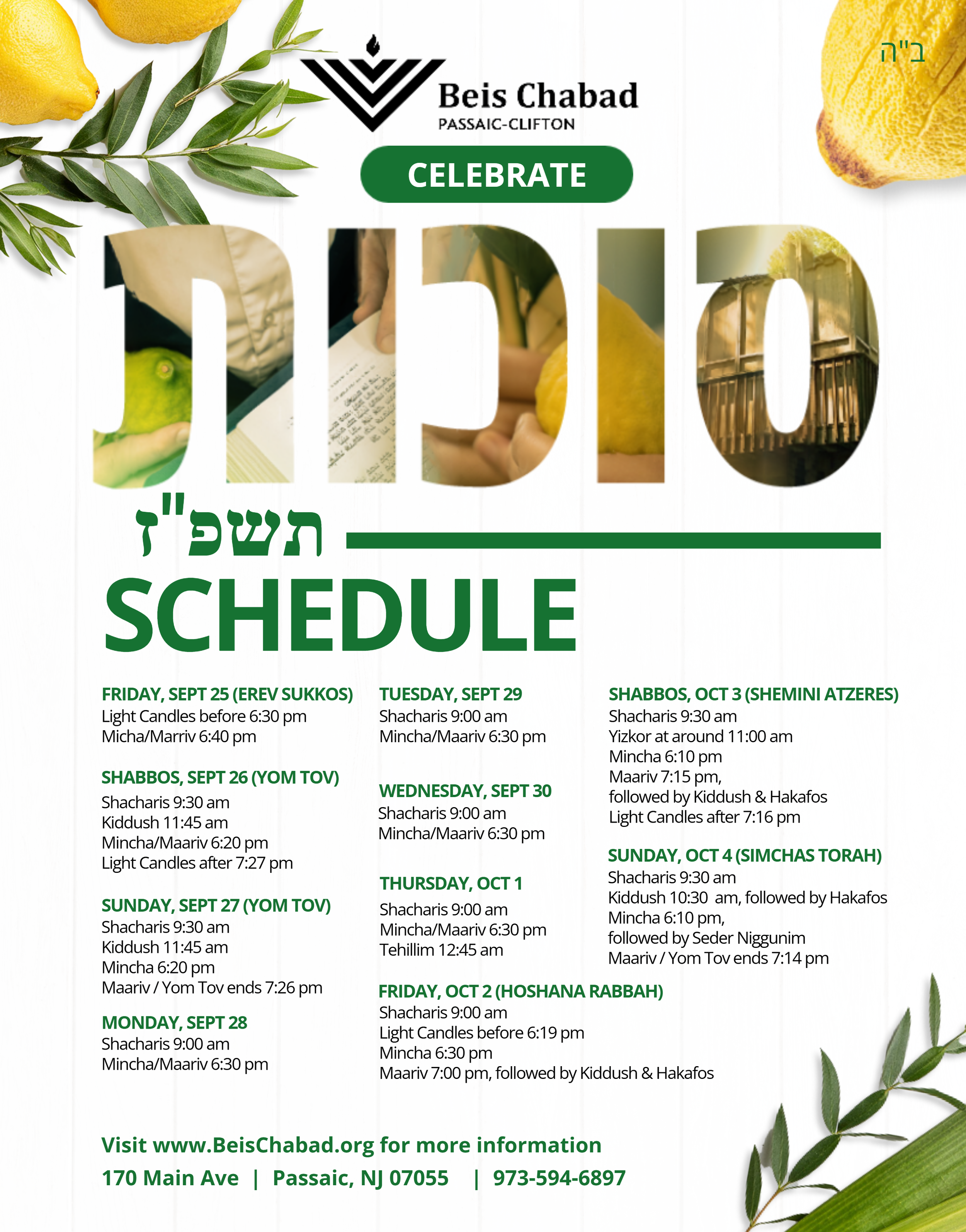 ב"ה

Beis Chabad
PASSAIC-CLIFTON

CELEBRATE

סוכות

תשפ"ז

SCHEDULE

FRIDAY, SEPT 25 (EREV SUKKOS)
Light Candles before 6:30 pm
Micha/Marriv 6:40 pm

SHABBOS, SEPT 26 (YOM TOV)
Shacharis 9:30 am
Kiddush 11:45 am
Mincha/Maariv 6:20 pm
Light Candles after 7:27 pm

SUNDAY, SEPT 27 (YOM TOV)
Shacharis 9:30 am
Kiddush 11:45 am
Mincha 6:20 pm
Maariv / Yom Tov ends 7:26 pm

MONDAY, SEPT 28
Shacharis 9:00 am
Mincha/Maariv 6:30 pm

TUESDAY, SEPT 29
Shacharis 9:00 am
Mincha/Maariv 6:30 pm

WEDNESDAY, SEPT 30
Shacharis 9:00 am
Mincha/Maariv 6:30 pm

THURSDAY, OCT 1
Shacharis 9:00 am
Mincha/Maariv 6:30 pm
Tehillim 12:45 am

FRIDAY, OCT 2 (HOSHANA RABBAH)
Shacharis 9:00 am
Light Candles before 6:19 pm
Mincha 6:30 pm
Maariv 7:00 pm, followed by Kiddush & Hakafos

SHABBOS, OCT 3 (SHEMINI ATZERES)
Shacharis 9:30 am
Yizkor at around 11:00 am
Mincha 6:10 pm
Maariv 7:15 pm,
followed by Kiddush & Hakafos
Light Candles after 7:16 pm

SUNDAY, OCT 4 (SIMCHAS TORAH)
Shacharis 9:30 am
Kiddush 10:30 am, followed by Hakafos
Mincha 6:10 pm,
followed by Seder Niggunim
Maariv / Yom Tov ends 7:14 pm

Visit www.BeisChabad.org for more information
170 Main Ave | Passaic, NJ 07055 | 973-594-6897